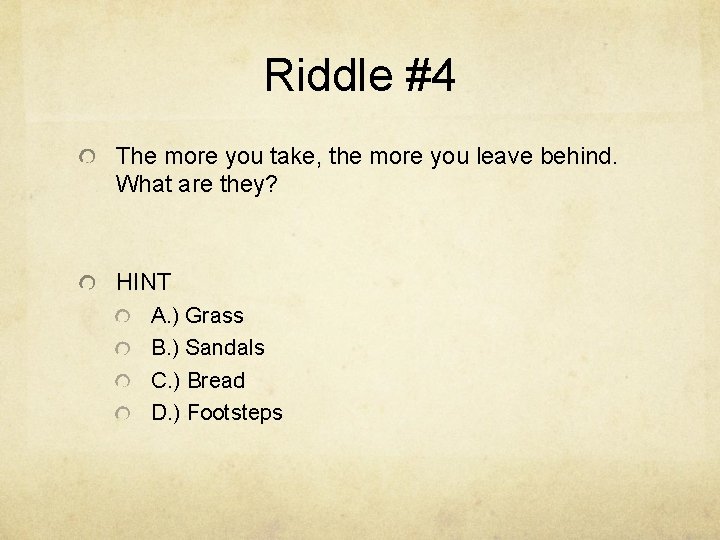 Riddle #4

The more you take, the more you leave behind. What are they?

HINT

A.) Grass

B.) Sandals

C.) Bread

D.) Footsteps